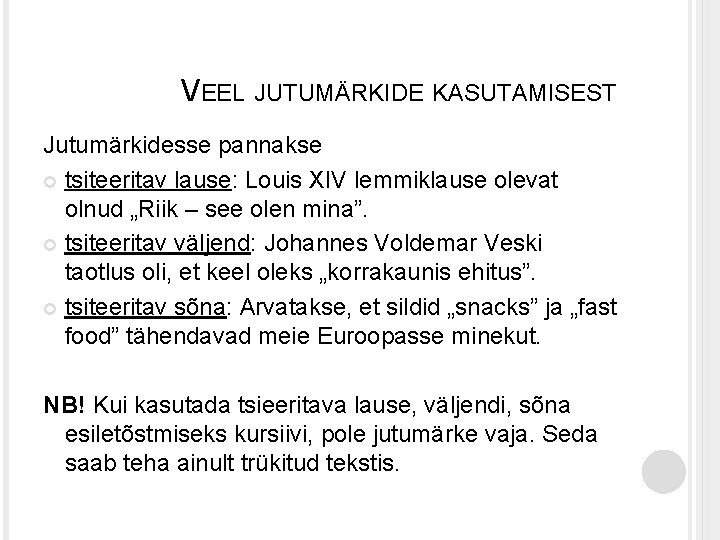 VEEL JUTUMÄRKIDE KASUTAMISEST

Jutumärkidesse pannakse

• tsiteeritav lause: Louis XIV lemmiklause olevat olnud „Riik – see olen mina".

• tsiteeritav väljend: Johannes Voldemar Veski taotlus oli, et keel oleks „korrakaunis ehitus".

• tsiteeritav sõna: Arvatakse, et sildid „snacks" ja „fast food" tähendavad meie Euroopasse minekut.

NB! Kui kasutada tsieeritava lause, väljendi, sõna esiletõstmiseks kursiivi, pole jutumärke vaja. Seda saab teha ainult trükitud tekstis.